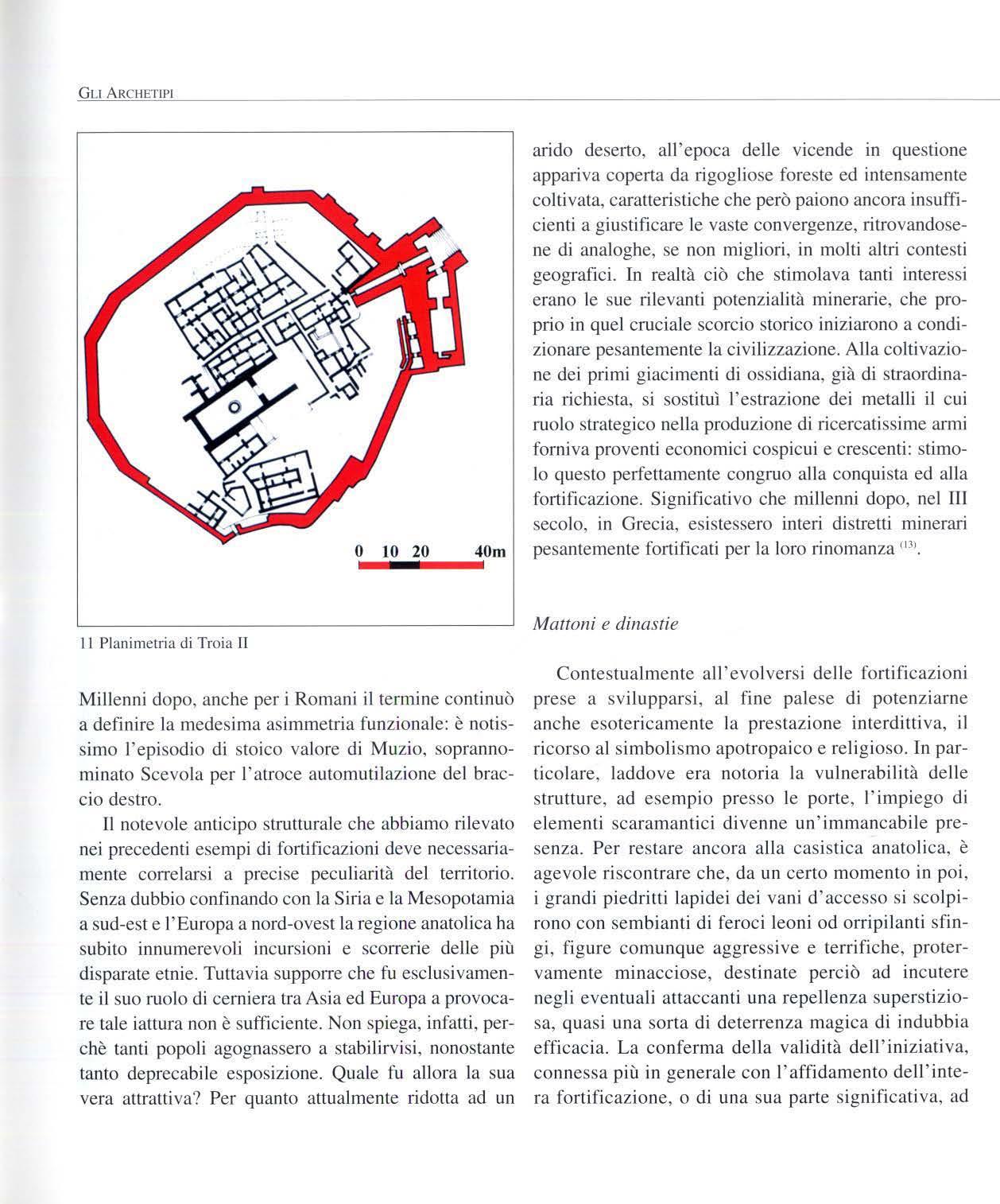 GLI ARCHETIPI

0 10 20 40m

11 Planimetria di Troia II

Millenni dopo, anche per i Romani il termine continuò a definire la medesima asimmetria funzionale: è notissimo l'episodio di stoico valore di Muzio, soprannominato Scevola per l'atroce automutilazione del braccio destro.

Il notevole anticipo strutturale che abbiamo rilevato nei precedenti esempi di fortificazioni deve necessariamente correlarsi a precise peculiarità del territorio. Senza dubbio confinando con la Siria e la Mesopotamia a sud-est e l'Europa a nord-ovest la regione anatolica ha subito innumerevoli incursioni e scorrerie delle più disparate etnie. Tuttavia supporre che fu esclusivamente il suo ruolo di cerniera tra Asia ed Europa a provocare tale iattura non è sufficiente. Non spiega, infatti, perchè tanti popoli agognassero a stabilirvisi, nonostante tanto deprecabile esposizione. Quale fu allora la sua vera attrattiva? Per quanto attualmente ridotta ad un arido deserto, all'epoca delle vicende in questione appariva coperta da rigogliose foreste ed intensamente coltivata, caratteristiche che però paiono ancora insufficienti a giustificare le vaste convergenze, ritrovandosene di analoghe, se non migliori, in molti altri contesti geografici. In realtà ciò che stimolava tanti interessi erano le sue rilevanti potenzialità minerarie, che proprio in quel cruciale scorcio storico iniziarono a condizionare pesantemente la civilizzazione. Alla coltivazione dei primi giacimenti di ossidiana, già di straordinaria richiesta, si sostituì l'estrazione dei metalli il cui ruolo strategico nella produzione di ricercatissime armi forniva proventi economici cospicui e crescenti: stimolo questo perfettamente congruo alla conquista ed alla fortificazione. Significativo che millenni dopo, nel III secolo, in Grecia, esistessero interi distretti minerari pesantemente fortificati per la loro rinomanza $^{(13)}$.

Mattoni e dinastie

Contestualmente all'evolversi delle fortificazioni prese a svilupparsi, al fine palese di potenziarne anche esotericamente la prestazione interdittiva, il ricorso al simbolismo apotropaico e religioso. In particolare, laddove era notoria la vulnerabilità delle strutture, ad esempio presso le porte, l'impiego di elementi scaramantici divenne un'immancabile presenza. Per restare ancora alla casistica anatolica, è agevole riscontrare che, da un certo momento in poi, i grandi piedritti lapidei dei vani d'accesso si scolpirono con sembianti di feroci leoni od orripilanti sfingi, figure comunque aggressive e terrifiche, protervamente minacciose, destinate perciò ad incutere negli eventuali attaccanti una repellenza superstiziosa, quasi una sorta di deterrenza magica di indubbia efficacia. La conferma della validità dell'iniziativa, connessa più in generale con l'affidamento dell'intera fortificazione, o di una sua parte significativa, ad